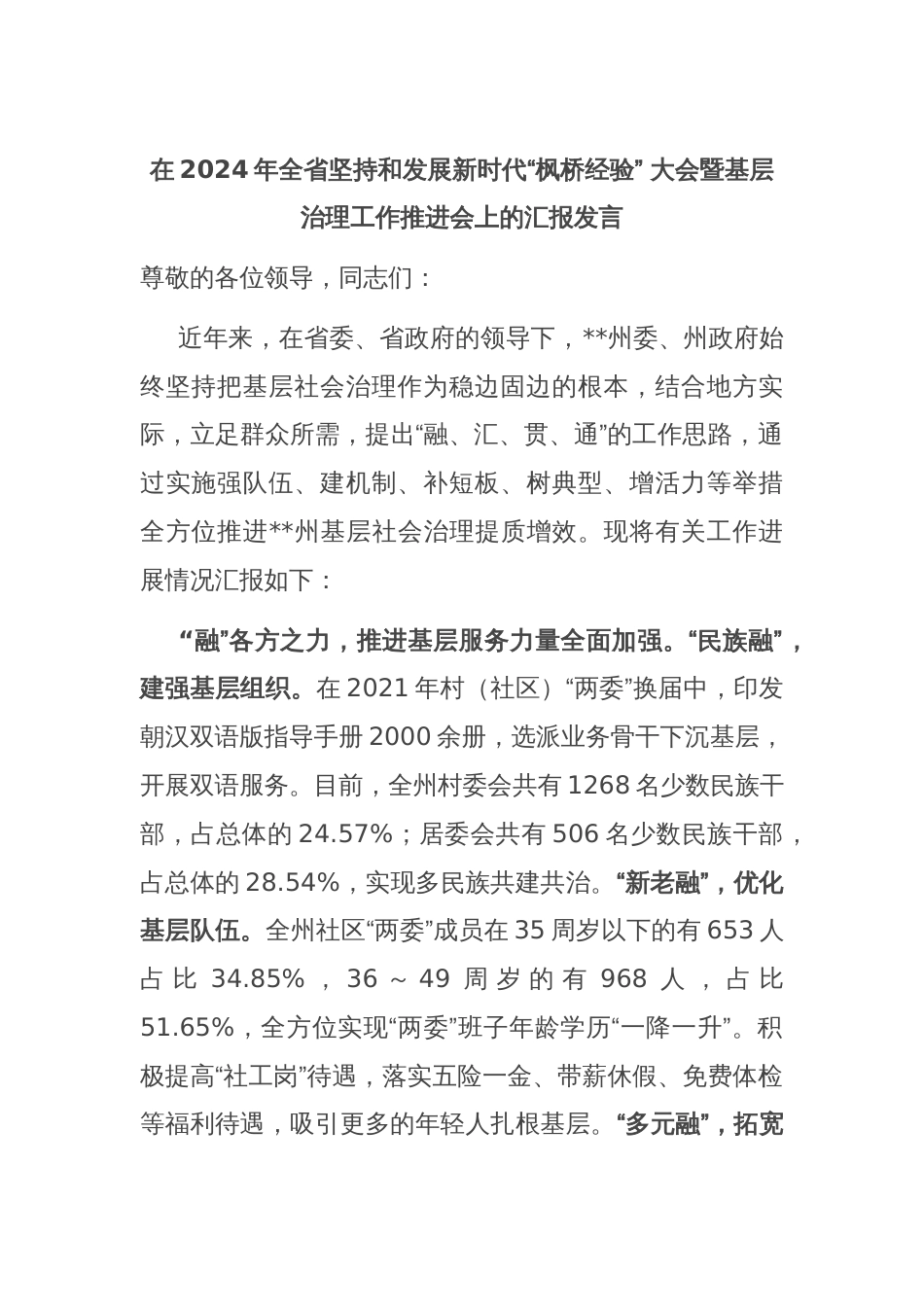 在2024年全省坚持和发展新时代“枫桥经验”大会暨基层治理工作推进会上的汇报发言

尊敬的各位领导，同志们：

近年来，在省委、省政府的领导下，**州委、州政府始终坚持把基层社会治理作为稳边固边的根本，结合地方实际，立足群众所需，提出“融、汇、贯、通”的工作思路，通过实施强队伍、建机制、补短板、树典型、增活力等举措全方位推进**州基层社会治理提质增效。现将有关工作进展情况汇报如下：

“融”各方之力，推进基层服务力量全面加强。“民族融”，建强基层组织。在2021年村（社区）“两委”换届中，印发朝汉双语版指导手册2000余册，选派业务骨干下沉基层，开展双语服务。目前，全州村委会共有1268名少数民族干部，占总体的24.57%；居委会共有506名少数民族干部，占总体的28.54%，实现多民族共建共治。“新老融”，优化基层队伍。全州社区“两委”成员在35周岁以下的有653人占比34.85%，36～49周岁的有968人，占比51.65%，全方位实现“两委”班子年龄学历“一降一升”。积极提高“社工岗”待遇，落实五险一金、带薪休假、免费体检等福利待遇，吸引更多的年轻人扎根基层。“多元融”，拓宽